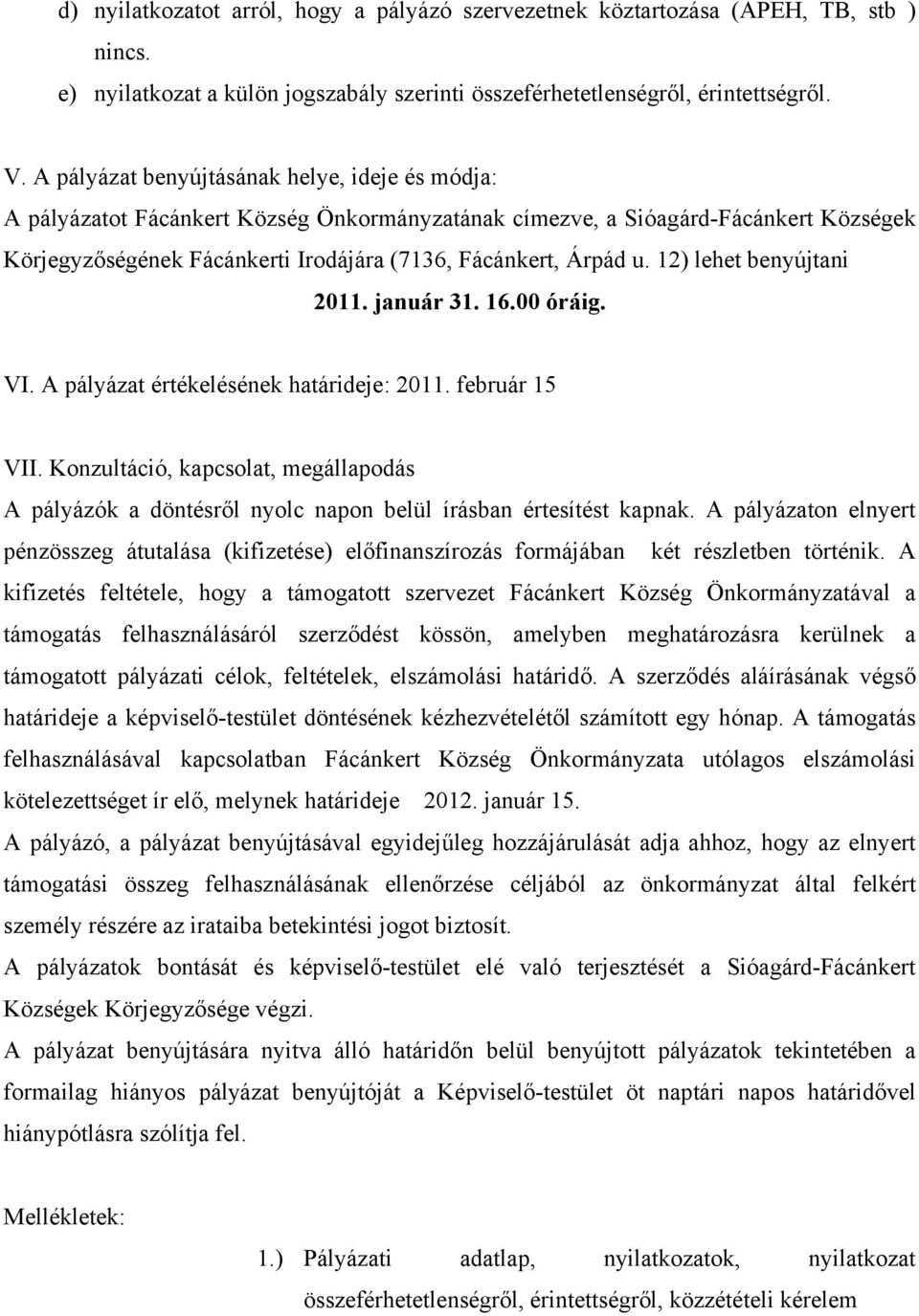 d) nyilatkozatot arról, hogy a pályázó szervezetnek köztartozása (APEH, TB, stb ) nincs.
e) nyilatkozat a külön jogszabály szerinti összeférhetetlenségről, érintettségről.

V. A pályázat benyújtásának helye, ideje és módja:
A pályázatot Fácánkert Község Önkormányzatának címezve, a Sióagárd-Fácánkert Községek Körjegyzőségének Fácánkerti Irodájára (7136, Fácánkert, Árpád u. 12) lehet benyújtani
2011. január 31. 16.00 óráig.

VI. A pályázat értékelésének határideje: 2011. február 15

VII. Konzultáció, kapcsolat, megállapodás
A pályázók a döntésről nyolc napon belül írásban értesítést kapnak. A pályázaton elnyert pénzösszeg átutalása (kifizetése) előfinanszírozás formájában két részletben történik. A kifizetés feltétele, hogy a támogatott szervezet Fácánkert Község Önkormányzatával a támogatás felhasználásáról szerződést kössön, amelyben meghatározásra kerülnek a támogatott pályázati célok, feltételek, elszámolási határidő. A szerződés aláírásának végső határideje a képviselő-testület döntésének kézhezvételétől számított egy hónap. A támogatás felhasználásával kapcsolatban Fácánkert Község Önkormányzata utólagos elszámolási kötelezettséget ír elő, melynek határideje 2012. január 15.
A pályázó, a pályázat benyújtásával egyidejűleg hozzájárulását adja ahhoz, hogy az elnyert támogatási összeg felhasználásának ellenőrzése céljából az önkormányzat által felkért személy részére az irataiba betekintési jogot biztosít.
A pályázatok bontását és képviselő-testület elé való terjesztését a Sióagárd-Fácánkert Községek Körjegyzősége végzi.
A pályázat benyújtására nyitva álló határidőn belül benyújtott pályázatok tekintetében a formailag hiányos pályázat benyújtóját a Képviselő-testület öt naptári napos határidővel hiánypótlásra szólítja fel.

Mellékletek:
1.) Pályázati adatlap, nyilatkozatok, nyilatkozat összeférhetetlenségről, érintettségről, közzétételi kérelem